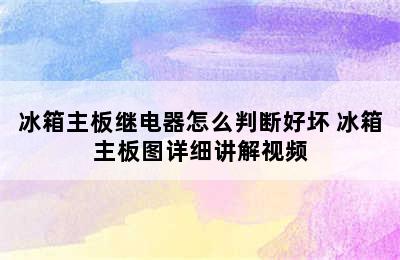 冰箱主板继电器怎么判断好坏 冰箱主板图详细讲解视频